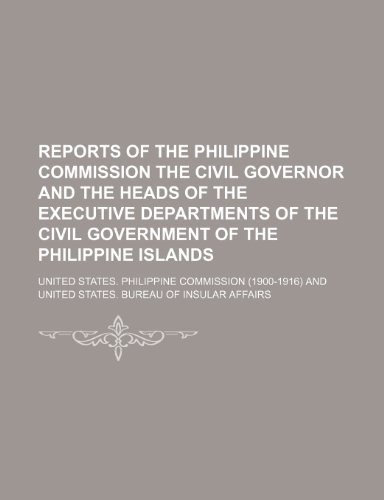 REPORTS OF THE PHILIPPINE COMMISSION THE CIVIL GOVERNOR AND THE HEADS OF THE EXECUTIVE DEPARTMENTS OF THE CIVIL GOVERNMENT OF THE PHILIPPINE ISLANDS

UNITED STATES. PHILIPPINE COMMISSION (1900-1916) AND UNITED STATES. BUREAU OF INSULAR AFFAIRS